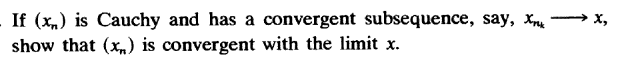 . If $(x_n)$ is Cauchy and has a convergent subsequence, say, $x_{n_k} \longrightarrow x$, show that $(x_n)$ is convergent with the limit $x$.